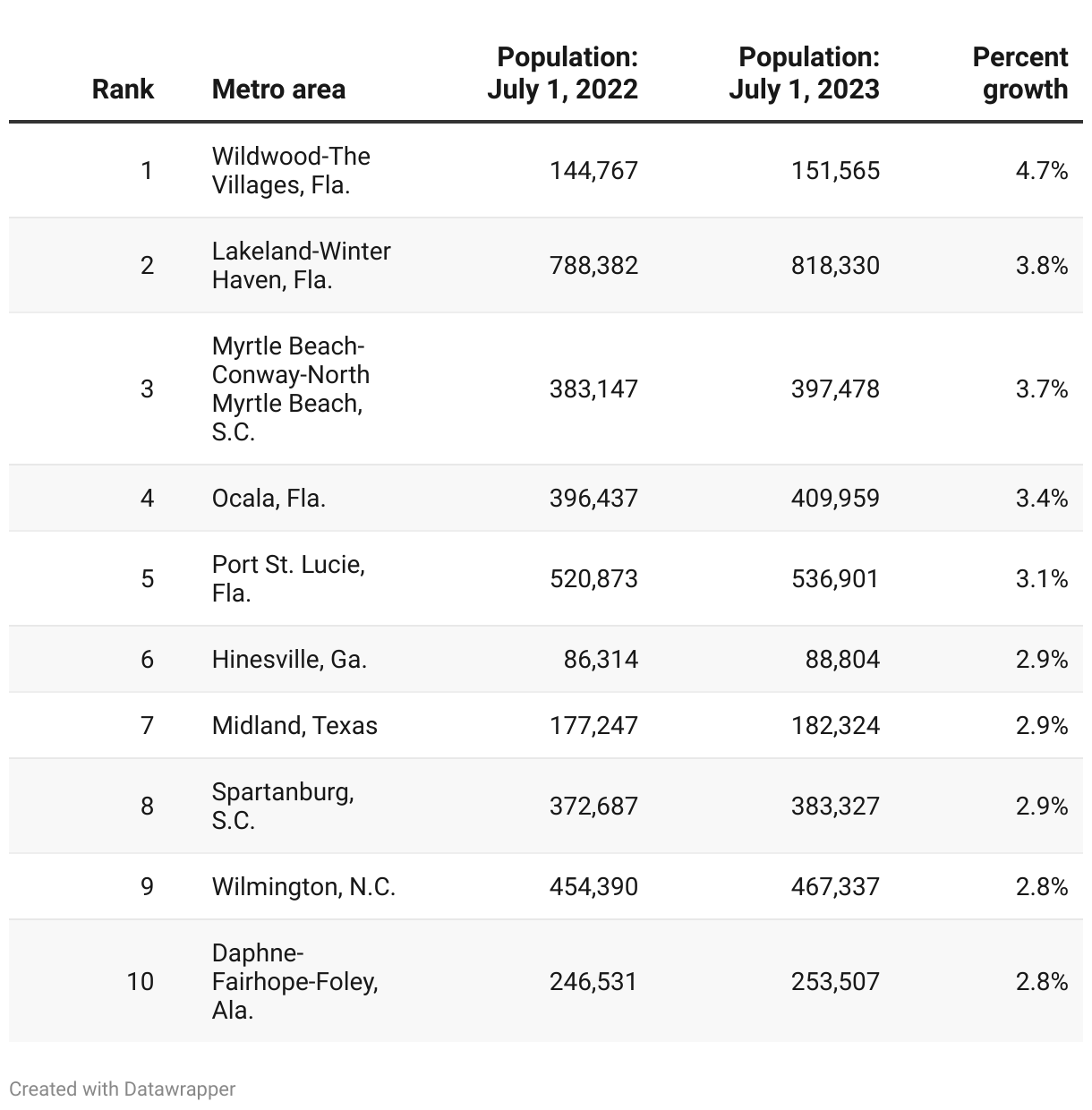 | Rank | Metro area | Population: July 1, 2022 | Population: July 1, 2023 | Percent growth |
|---|---|---|---|---|
| 1 | Wildwood-The Villages, Fla. | 144,767 | 151,565 | 4.7% |
| 2 | Lakeland-Winter Haven, Fla. | 788,382 | 818,330 | 3.8% |
| 3 | Myrtle Beach-Conway-North Myrtle Beach, S.C. | 383,147 | 397,478 | 3.7% |
| 4 | Ocala, Fla. | 396,437 | 409,959 | 3.4% |
| 5 | Port St. Lucie, Fla. | 520,873 | 536,901 | 3.1% |
| 6 | Hinesville, Ga. | 86,314 | 88,804 | 2.9% |
| 7 | Midland, Texas | 177,247 | 182,324 | 2.9% |
| 8 | Spartanburg, S.C. | 372,687 | 383,327 | 2.9% |
| 9 | Wilmington, N.C. | 454,390 | 467,337 | 2.8% |
| 10 | Daphne-Fairhope-Foley, Ala. | 246,531 | 253,507 | 2.8% |

Created with Datawrapper